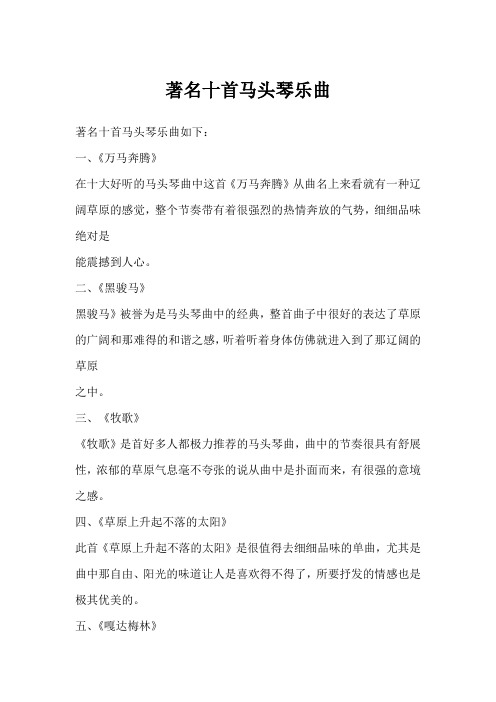 著名十首马头琴乐曲

著名十首马头琴乐曲如下：

一、《万马奔腾》

在十大好听的马头琴曲中这首《万马奔腾》从曲名上来看就有一种辽阔草原的感觉，整个节奏带有着很强烈的热情奔放的气势，细细品味绝对是

能震撼到人心。

二、《黑骏马》

黑骏马》被誉为是马头琴曲中的经典，整首曲子中很好的表达了草原的广阔和那难得的和谐之感，听着听着身体仿佛就进入到了那辽阔的草原

之中。

三、《牧歌》

《牧歌》是首好多人都极力推荐的马头琴曲，曲中的节奏很具有舒展性，浓郁的草原气息毫不夸张的说从曲中是扑面而来，有很强的意境之感。

四、《草原上升起不落的太阳》

此首《草原上升起不落的太阳》是很值得去细细品味的单曲，尤其是曲中那自由、阳光的味道让人是喜欢得不得了，所要抒发的情感也是极其优美的。

五、《嘎达梅林》